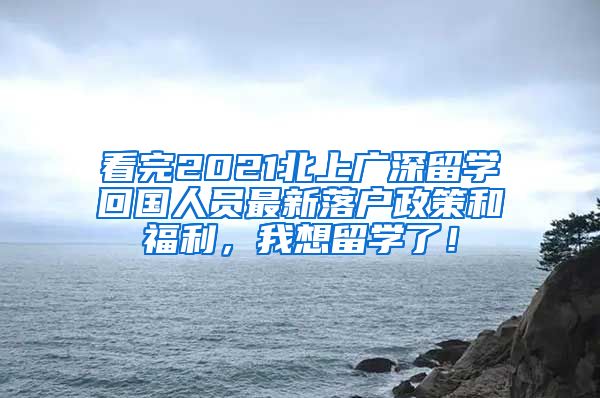 看完2021北上广深留学回国人员最新落户政策和福利，我想留学了！